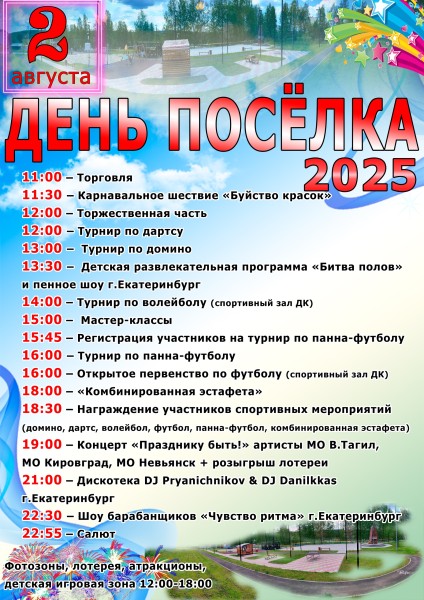 2
августа

ДЕНЬ ПОСЁЛКА
2025

11:00 – Торговля
11:30 – Карнавальное шествие «Буйство красок»
12:00 – Торжественная часть
12:00 – Турнир по дартсу
13:00 – Турнир по домино
13:30 – Детская развлекательная программа «Битва полов» и пенное шоу г.Екатеринбург
14:00 – Турнир по волейболу (спортивный зал ДК)
15:00 – Мастер-классы
15:45 – Регистрация участников на турнир по панна-футболу
16:00 – Турнир по панна-футболу
16:00 – Открытое первенство по футболу (спортивный зал ДК)
18:00 – «Комбинированная эстафета»
18:30 – Награждение участников спортивных мероприятий (домино, дартс, волейбол, футбол, панна-футбол, комбинированная эстафета)
19:00 – Концерт «Празднику быть!» артисты МО В.Тагил, МО Кировград, МО Невьянск + розыгрыш лотереи
21:00 – Дискотека DJ Pryanichnikov & DJ Danilkkas г.Екатеринбург
22:30 – Шоу барабанщиков «Чувство ритма» г.Екатеринбург
22:55 – Салют

Фотозоны, лотерея, атракционы, детская игровая зона 12:00-18:00